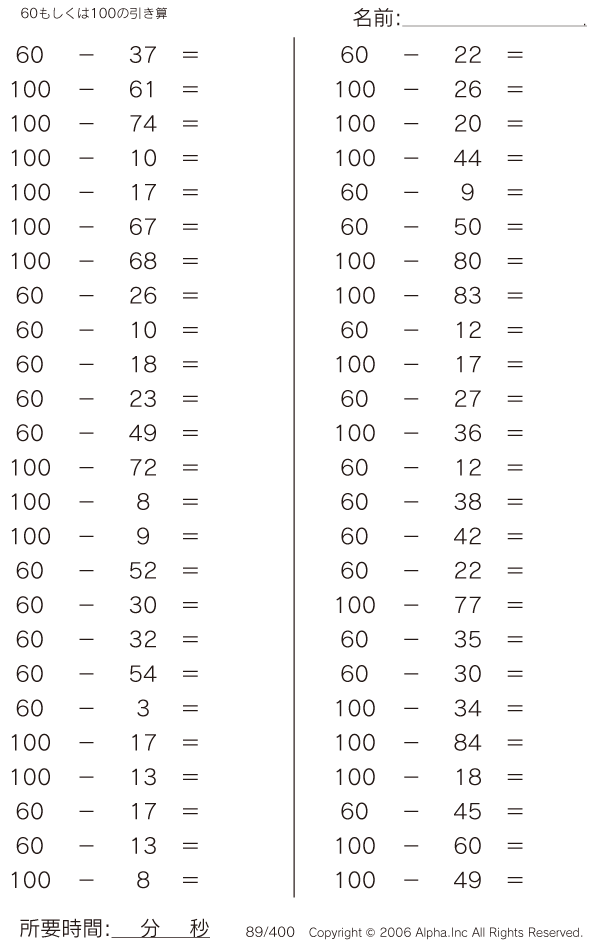 60もしくは100の引き算

名前:

$60 - 37 =$
$100 - 61 =$
$100 - 74 =$
$100 - 10 =$
$100 - 17 =$
$100 - 67 =$
$100 - 68 =$
$60 - 26 =$
$60 - 10 =$
$60 - 18 =$
$60 - 23 =$
$60 - 49 =$
$100 - 72 =$
$100 - 8 =$
$100 - 9 =$
$60 - 52 =$
$60 - 30 =$
$60 - 32 =$
$60 - 54 =$
$60 - 3 =$
$100 - 17 =$
$100 - 13 =$
$60 - 17 =$
$60 - 13 =$
$100 - 8 =$

$60 - 22 =$
$100 - 26 =$
$100 - 20 =$
$100 - 44 =$
$60 - 9 =$
$60 - 50 =$
$100 - 80 =$
$100 - 83 =$
$60 - 12 =$
$100 - 17 =$
$60 - 27 =$
$100 - 36 =$
$60 - 12 =$
$60 - 38 =$
$60 - 42 =$
$60 - 22 =$
$100 - 77 =$
$60 - 35 =$
$60 - 30 =$
$100 - 34 =$
$100 - 84 =$
$100 - 18 =$
$60 - 45 =$
$100 - 60 =$
$100 - 49 =$

所要時間: 分 秒 89/400 Copyright © 2006 Alpha.Inc All Rights Reserved.